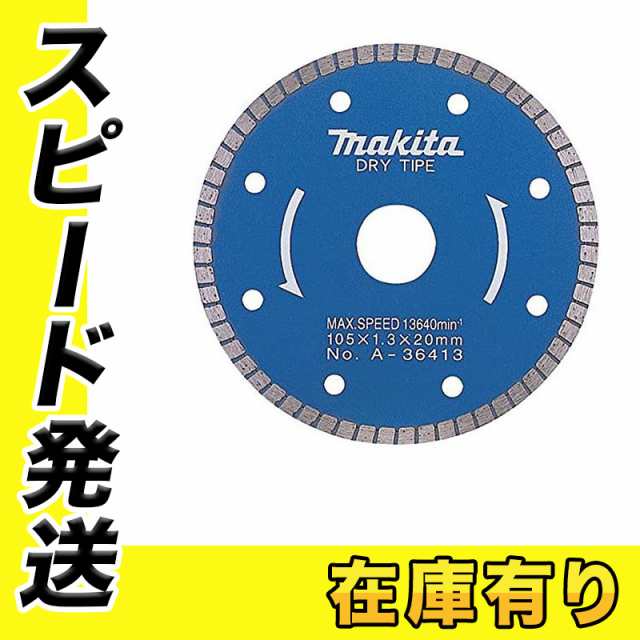 スピード発送

makita
DRY TIPE

MAX.SPEED 13640min$^{-1}$
105×1.3×20mm
No. A-36413

在庫有り